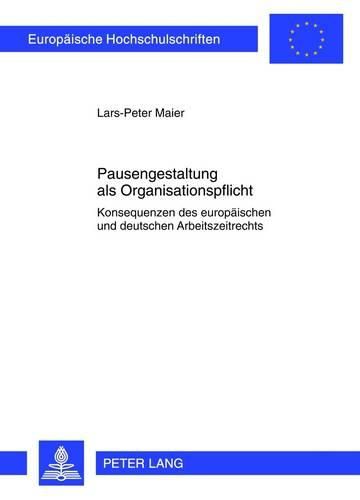 Europäische Hochschulschriften

Lars-Peter Maier

Pausengestaltung als Organisationspflicht

Konsequenzen des europäischen und deutschen Arbeitszeitrechts

PETER LANG